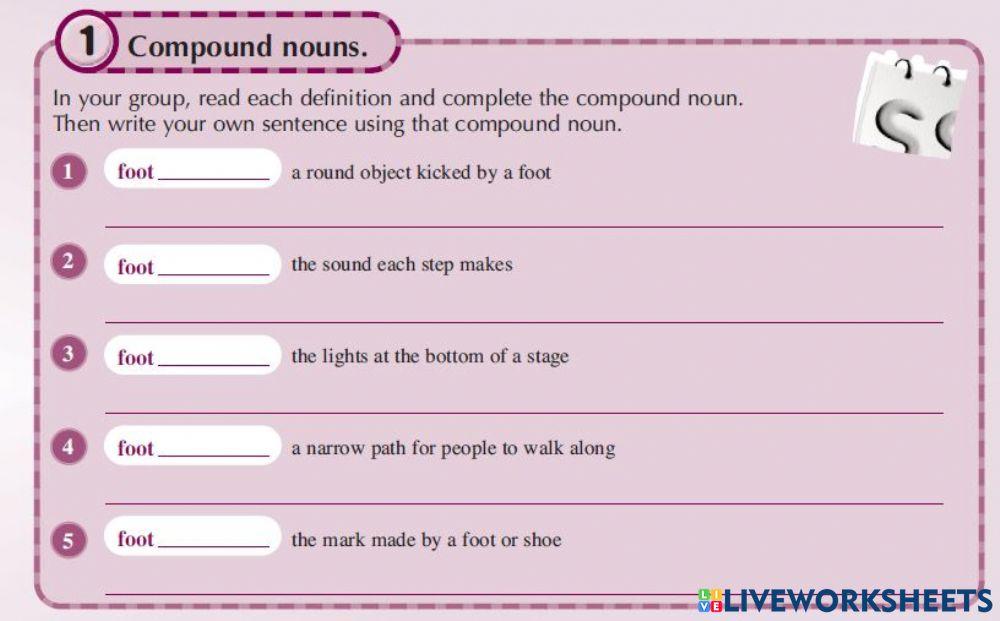 1 Compound nouns.

In your group, read each definition and complete the compound noun. Then write your own sentence using that compound noun.

1 foot____ a round object kicked by a foot

____

2 foot____ the sound each step makes

____

3 foot____ the lights at the bottom of a stage

____

4 foot____ a narrow path for people to walk along

____

5 foot____ the mark made by a foot or shoe

____

LIVEWORKSHEETS